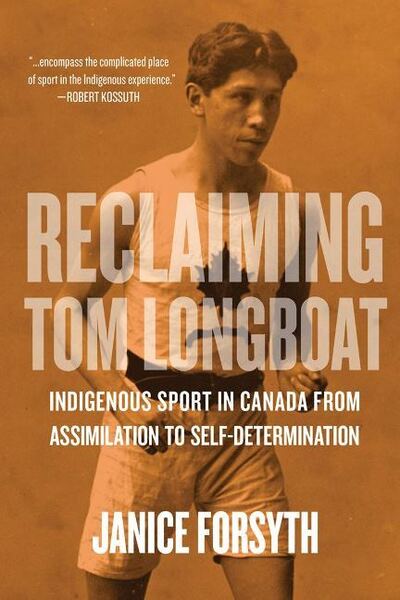 "...encompass the complicated place of sport in the Indigenous experience."
—ROBERT KOSSUTH

RECLAIMING TOM LONGBOAT

INDIGENOUS SPORT IN CANADA FROM ASSIMILATION TO SELF-DETERMINATION

JANICE FORSYTH